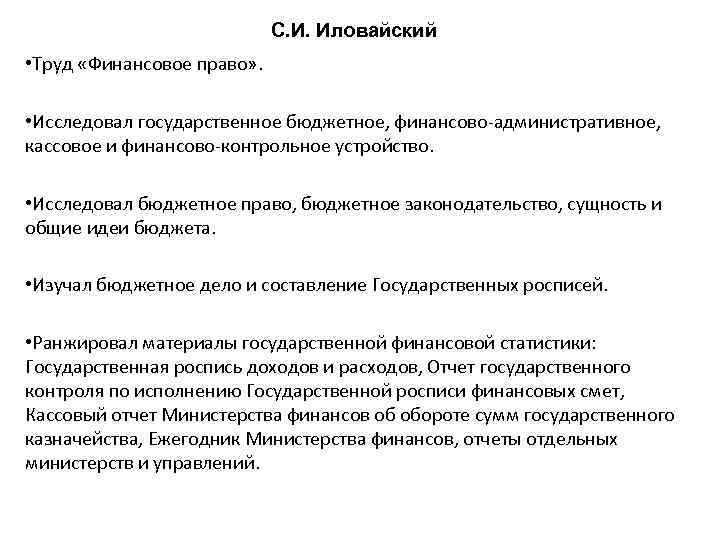 С.И. Иловайский

•Труд «Финансовое право».

•Исследовал государственное бюджетное, финансово-административное, кассовое и финансово-контрольное устройство.

•Исследовал бюджетное право, бюджетное законодательство, сущность и общие идеи бюджета.

•Изучал бюджетное дело и составление Государственных росписей.

•Ранжировал материалы государственной финансовой статистики: Государственная роспись доходов и расходов, Отчет государственного контроля по исполнению Государственной росписи финансовых смет, Кассовый отчет Министерства финансов об обороте сумм государственного казначейства, Ежегодник Министерства финансов, отчеты отдельных министерств и управлений.